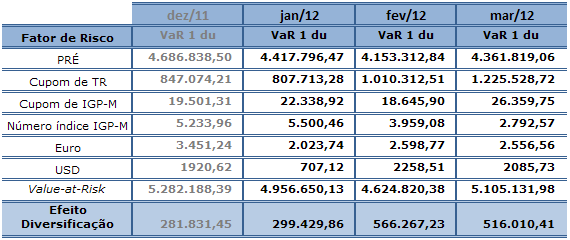 |  | dez/11 | jan/12 | fev/12 | mar/12 |
|---|---|---|---|---|
| Fator de Risco | VaR 1 du | VaR 1 du | VaR 1 du | VaR 1 du |
| PRÉ | 4.686.838,50 | 4.417.796,47 | 4.153.312,84 | 4.361.819,06 |
| Cupom de TR | 847.074,21 | 807.713,28 | 1.010.312,51 | 1.225.528,72 |
| Cupom de IGP-M | 19.501,31 | 22.338,92 | 18.645,90 | 26.359,75 |
| Número índice IGP-M | 5.233,96 | 5.500,46 | 3.959,08 | 2.792,57 |
| Euro | 3.451,24 | 2.023,74 | 2.598,77 | 2.556,56 |
| USD | 1920,62 | 707,12 | 2258,51 | 2085,73 |
| Value-at-Risk | 5.282.188,39 | 4.956.650,13 | 4.624.820,38 | 5.105.131,98 |
| Efeito Diversificação | 281.831,45 | 299.429,86 | 566.267,23 | 516.010,41 |